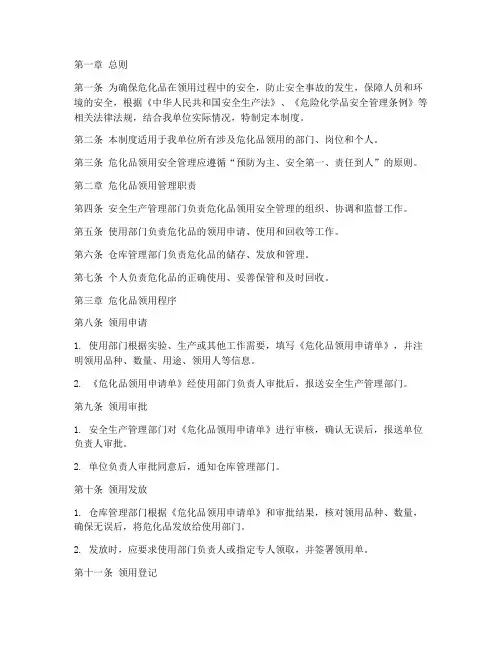 第一章 总则

第一条 为确保危化品在领用过程中的安全，防止安全事故的发生，保障人员和环境的安全，根据《中华人民共和国安全生产法》、《危险化学品安全管理条例》等相关法律法规，结合我单位实际情况，特制定本制度。

第二条 本制度适用于我单位所有涉及危化品领用的部门、岗位和个人。

第三条 危化品领用安全管理应遵循“预防为主、安全第一、责任到人”的原则。

第二章 危化品领用管理职责

第四条 安全生产管理部门负责危化品领用安全管理的组织、协调和监督工作。

第五条 使用部门负责危化品的领用申请、使用和回收等工作。

第六条 仓库管理部门负责危化品的储存、发放和管理。

第七条 个人负责危化品的正确使用、妥善保管和及时回收。

第三章 危化品领用程序

第八条 领用申请

1. 使用部门根据实验、生产或其他工作需要，填写《危化品领用申请单》，并注明领用品种、数量、用途、领用人等信息。

2. 《危化品领用申请单》经使用部门负责人审批后，报送安全生产管理部门。

第九条 领用审批

1. 安全生产管理部门对《危化品领用申请单》进行审核，确认无误后，报送单位负责人审批。

2. 单位负责人审批同意后，通知仓库管理部门。

第十条 领用发放

1. 仓库管理部门根据《危化品领用申请单》和审批结果，核对领用品种、数量，确保无误后，将危化品发放给使用部门。

2. 发放时，应要求使用部门负责人或指定专人领取，并签署领用单。

第十一条 领用登记